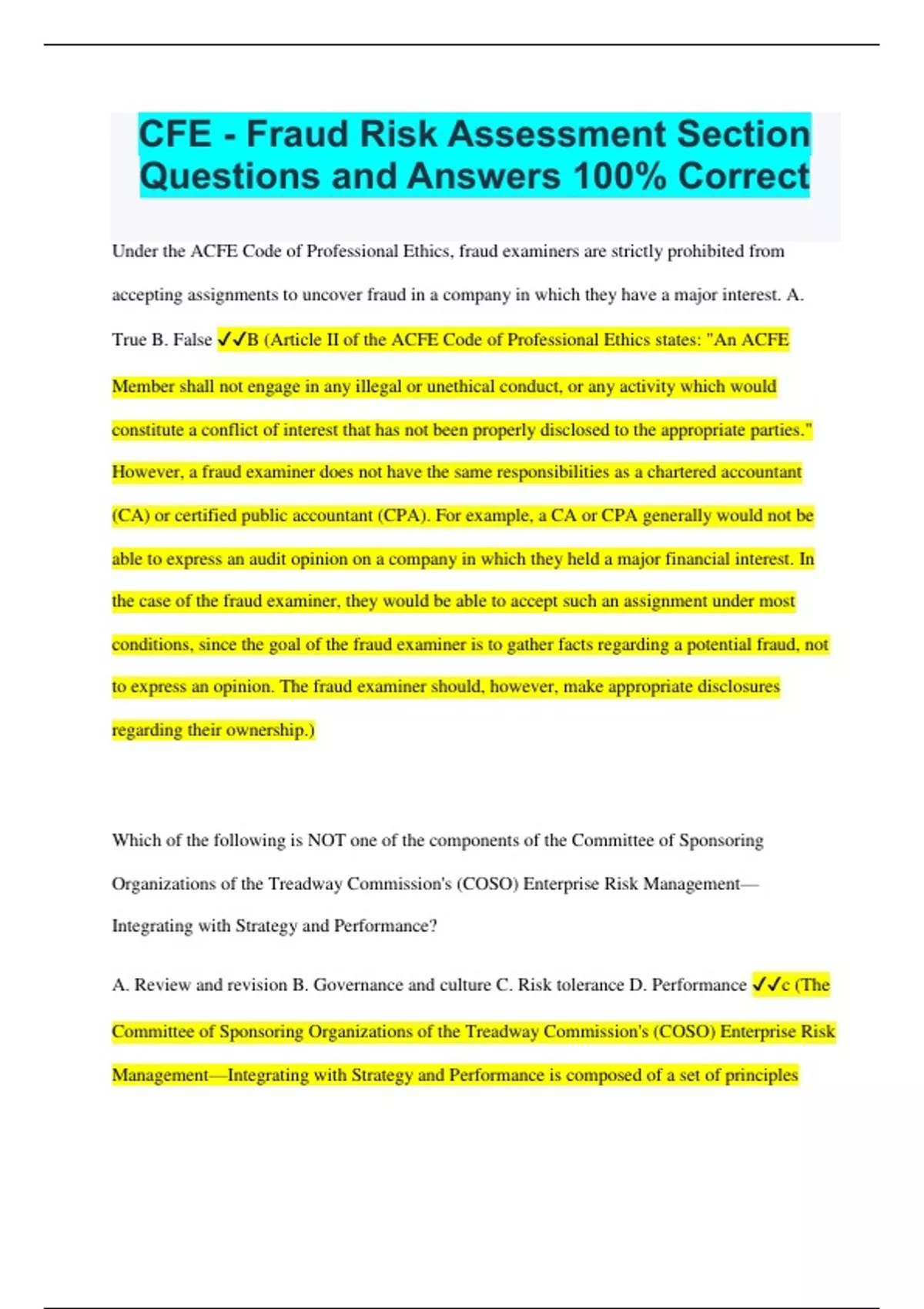 CFE - Fraud Risk Assessment Section Questions and Answers 100% Correct

Under the ACFE Code of Professional Ethics, fraud examiners are strictly prohibited from accepting assignments to uncover fraud in a company in which they have a major interest. A. True B. False ✓✓B (Article II of the ACFE Code of Professional Ethics states: "An ACFE Member shall not engage in any illegal or unethical conduct, or any activity which would constitute a conflict of interest that has not been properly disclosed to the appropriate parties." However, a fraud examiner does not have the same responsibilities as a chartered accountant (CA) or certified public accountant (CPA). For example, a CA or CPA generally would not be able to express an audit opinion on a company in which they held a major financial interest. In the case of the fraud examiner, they would be able to accept such an assignment under most conditions, since the goal of the fraud examiner is to gather facts regarding a potential fraud, not to express an opinion. The fraud examiner should, however, make appropriate disclosures regarding their ownership.)

Which of the following is NOT one of the components of the Committee of Sponsoring Organizations of the Treadway Commission's (COSO) Enterprise Risk Management—Integrating with Strategy and Performance?

A. Review and revision B. Governance and culture C. Risk tolerance D. Performance ✓✓c (The Committee of Sponsoring Organizations of the Treadway Commission's (COSO) Enterprise Risk Management—Integrating with Strategy and Performance is composed of a set of principles